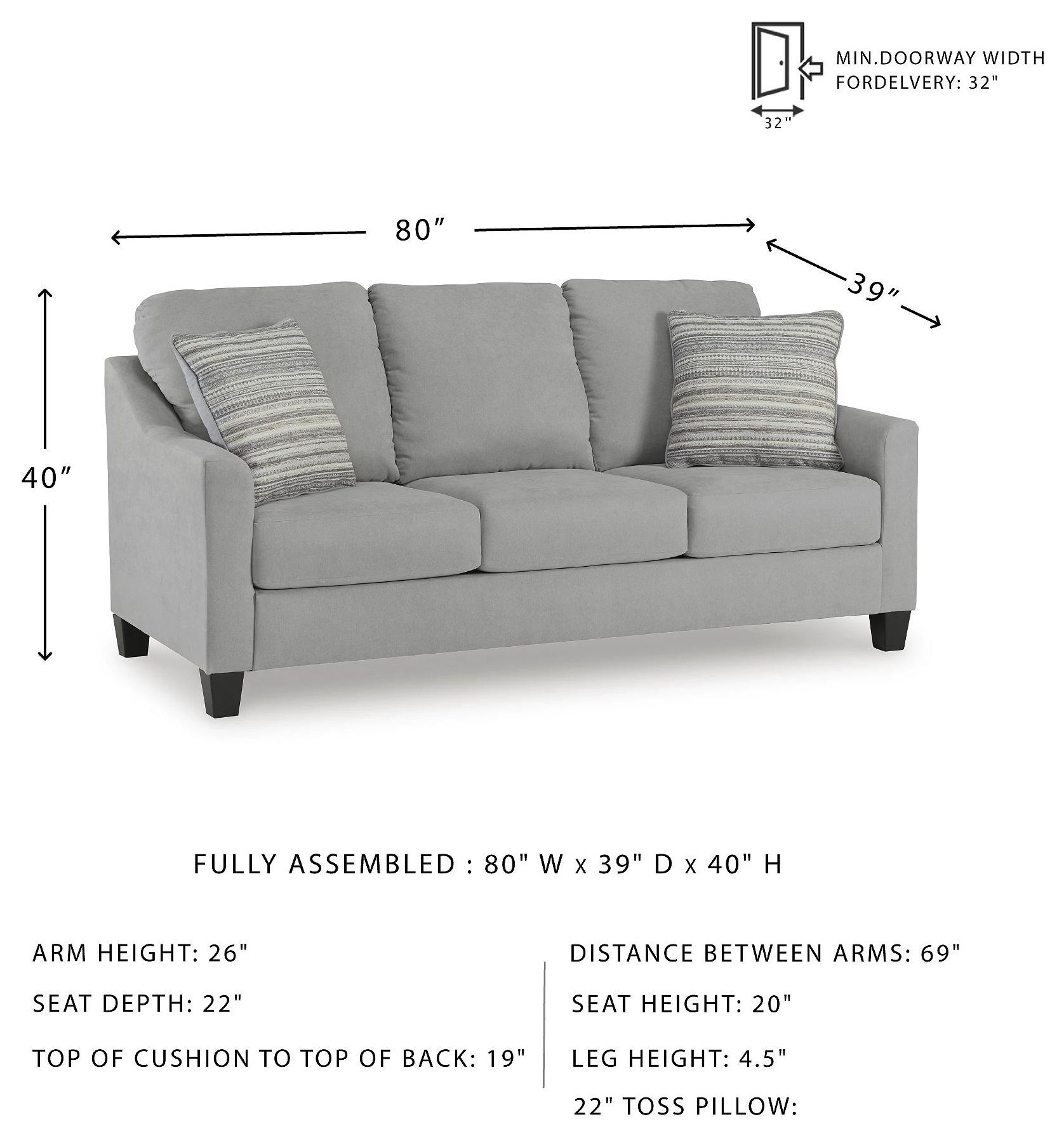 MIN.DOORWAY WIDTH FORDELVERY: 32"

32"

80″

39″

40″

FULLY ASSEMBLED : 80" W x 39" D x 40" H

ARM HEIGHT: 26"

SEAT DEPTH: 22"

TOP OF CUSHION TO TOP OF BACK: 19"

DISTANCE BETWEEN ARMS: 69"

SEAT HEIGHT: 20"

LEG HEIGHT: 4.5"

22" TOSS PILLOW: